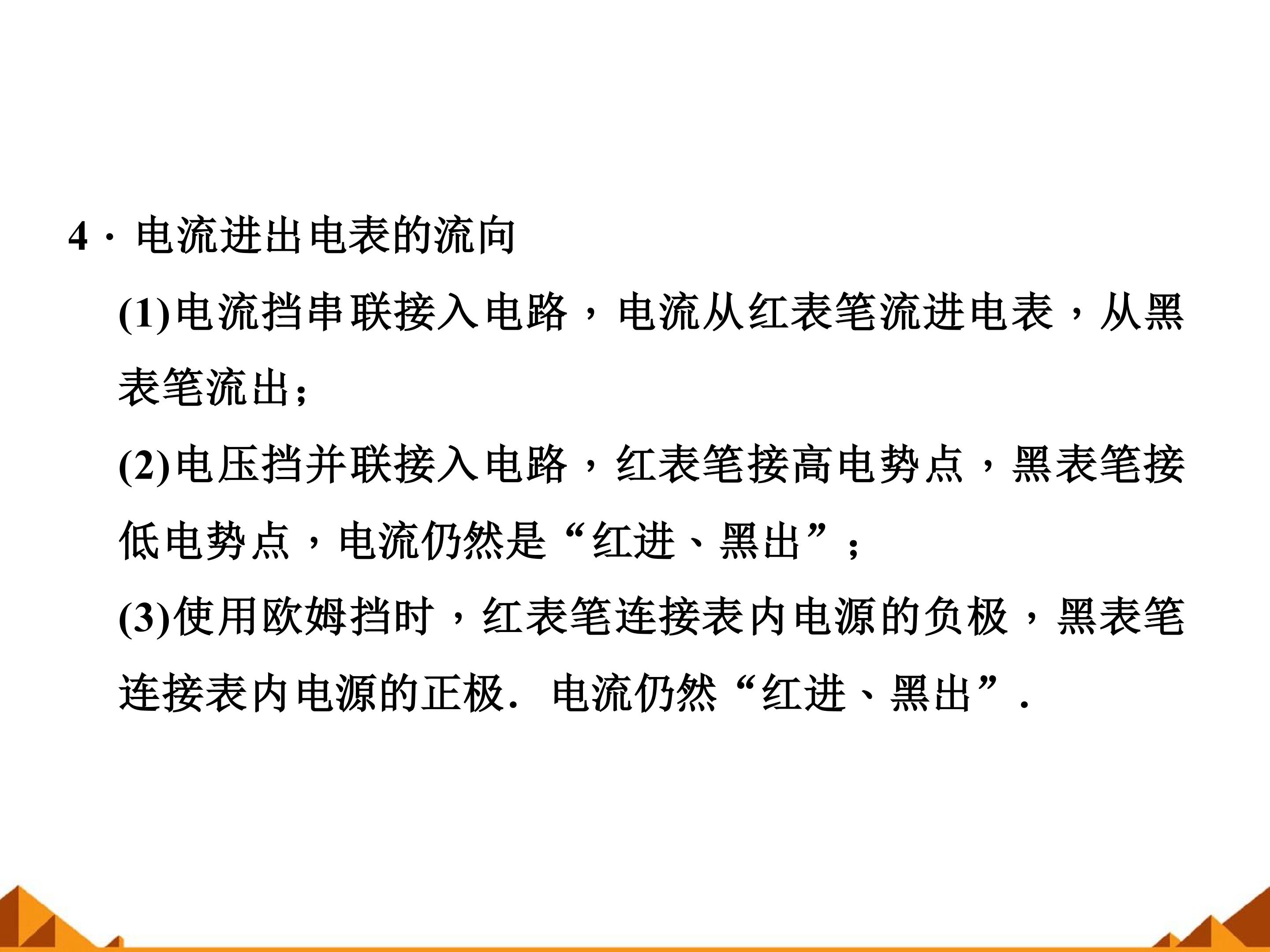 4·电流进出电表的流向

(1)电流挡串联接入电路，电流从红表笔流进电表，从黑表笔流出；

(2)电压挡并联接入电路，红表笔接高电势点，黑表笔接低电势点，电流仍然是“红进、黑出”；

(3)使用欧姆挡时，红表笔连接表内电源的负极，黑表笔连接表内电源的正极．电流仍然“红进、黑出”．